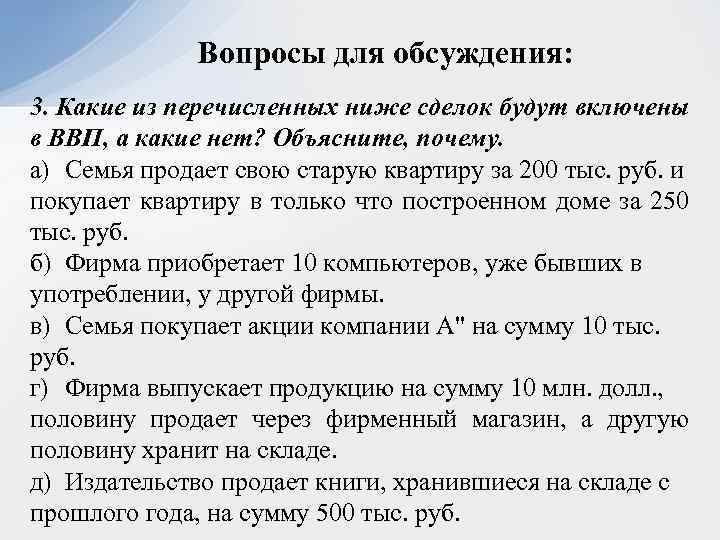 Вопросы для обсуждения:

3. Какие из перечисленных ниже сделок будут включены в ВВП, а какие нет? Объясните, почему.

а) Семья продает свою старую квартиру за 200 тыс. руб. и покупает квартиру в только что построенном доме за 250 тыс. руб.

б) Фирма приобретает 10 компьютеров, уже бывших в употреблении, у другой фирмы.

в) Семья покупает акции компании А" на сумму 10 тыс. руб.

г) Фирма выпускает продукцию на сумму 10 млн. долл., половину продает через фирменный магазин, а другую половину хранит на складе.

д) Издательство продает книги, хранившиеся на складе с прошлого года, на сумму 500 тыс. руб.